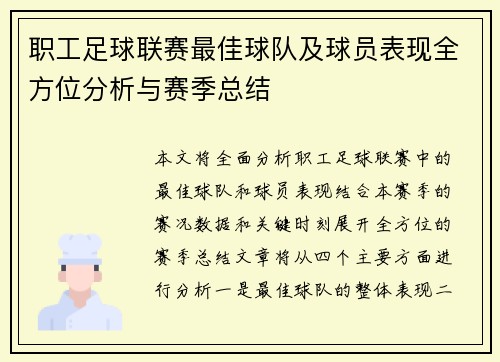 职工足球联赛最佳球队及球员表现全方位分析与赛季总结

本文将全面分析职工足球联赛中的最佳球队和球员表现结合本赛季的赛况数据和关键时刻展开全方位的赛季总结文章将从四个主要方面进行分析一是最佳球队的整体表现二